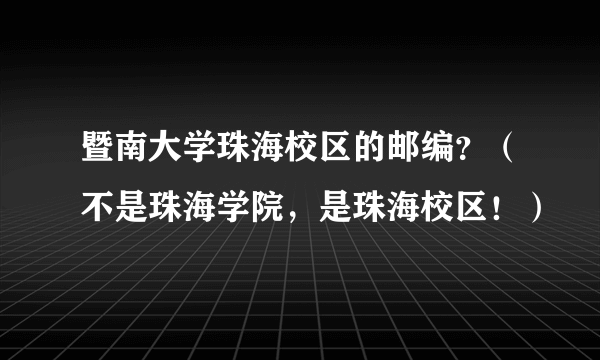 暨南大学珠海校区的邮编?（不是珠海学院，是珠海校区！）